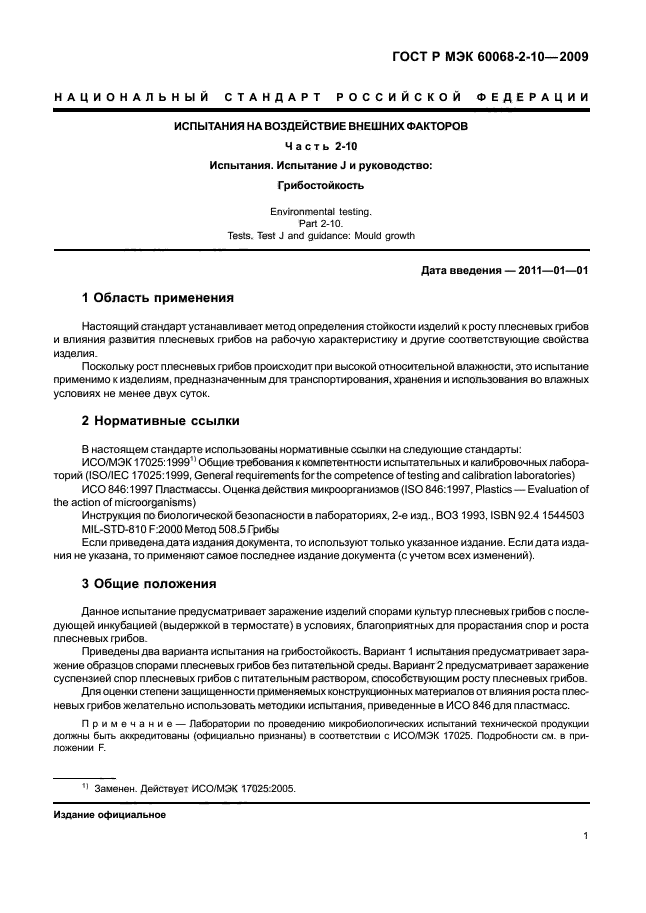 ГОСТ Р МЭК 60068-2-10—2009

НАЦИОНАЛЬНЫЙ СТАНДАРТ РОССИЙСКОЙ ФЕДЕРАЦИИ

ИСПЫТАНИЯ НА ВОЗДЕЙСТВИЕ ВНЕШНИХ ФАКТОРОВ

Часть 2-10

Испытания. Испытание J и руководство:

Грибостойкость

Environmental testing.
Part 2-10.
Tests. Test J and guidance: Mould growth

Дата введения — 2011—01—01

1 Область применения

Настоящий стандарт устанавливает метод определения стойкости изделий к росту плесневых грибов и влияния развития плесневых грибов на рабочую характеристику и другие соответствующие свойства изделия.

Поскольку рост плесневых грибов происходит при высокой относительной влажности, это испытание применимо к изделиям, предназначенным для транспортирования, хранения и использования во влажных условиях не менее двух суток.

2 Нормативные ссылки

В настоящем стандарте использованы нормативные ссылки на следующие стандарты:

ИСО/МЭК 17025:1999$^{1)}$ Общие требования к компетентности испытательных и калибровочных лабораторий (ISO/IEC 17025:1999, General requirements for the competence of testing and calibration laboratories)

ИСО 846:1997 Пластмассы. Оценка действия микроорганизмов (ISO 846:1997, Plastics — Evaluation of the action of microorganisms)

Инструкция по биологической безопасности в лабораториях, 2-е изд., ВОЗ 1993, ISBN 92.4 1544503

MIL-STD-810 F:2000 Метод 508.5 Грибы

Если приведена дата издания документа, то используют только указанное издание. Если дата издания не указана, то применяют самое последнее издание документа (с учетом всех изменений).

3 Общие положения

Данное испытание предусматривает заражение изделий спорами культур плесневых грибов с последующей инкубацией (выдержкой в термостате) в условиях, благоприятных для прорастания спор и роста плесневых грибов.

Приведены два варианта испытания на грибостойкость. Вариант 1 испытания предусматривает заражение образцов спорами плесневых грибов без питательной среды. Вариант 2 предусматривает заражение суспензией спор плесневых грибов с питательным раствором, способствующим росту плесневых грибов.

Для оценки степени защищенности применяемых конструкционных материалов от влияния роста плесневых грибов желательно использовать методики испытания, приведенные в ИСО 846 для пластмасс.

Примечание — Лаборатории по проведению микробиологических испытаний технической продукции должны быть аккредитованы (официально признаны) в соответствии с ИСО/МЭК 17025. Подробности см. в приложении F.

$^{1)}$ Заменен. Действует ИСО/МЭК 17025:2005.

Издание официальное

1